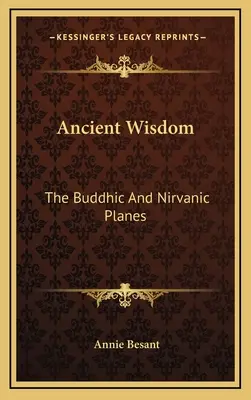 —KESSINGER'S LEGACY REPRINTS—

Ancient Wisdom

The Buddhic And Nirvanic Planes

Annie Besant